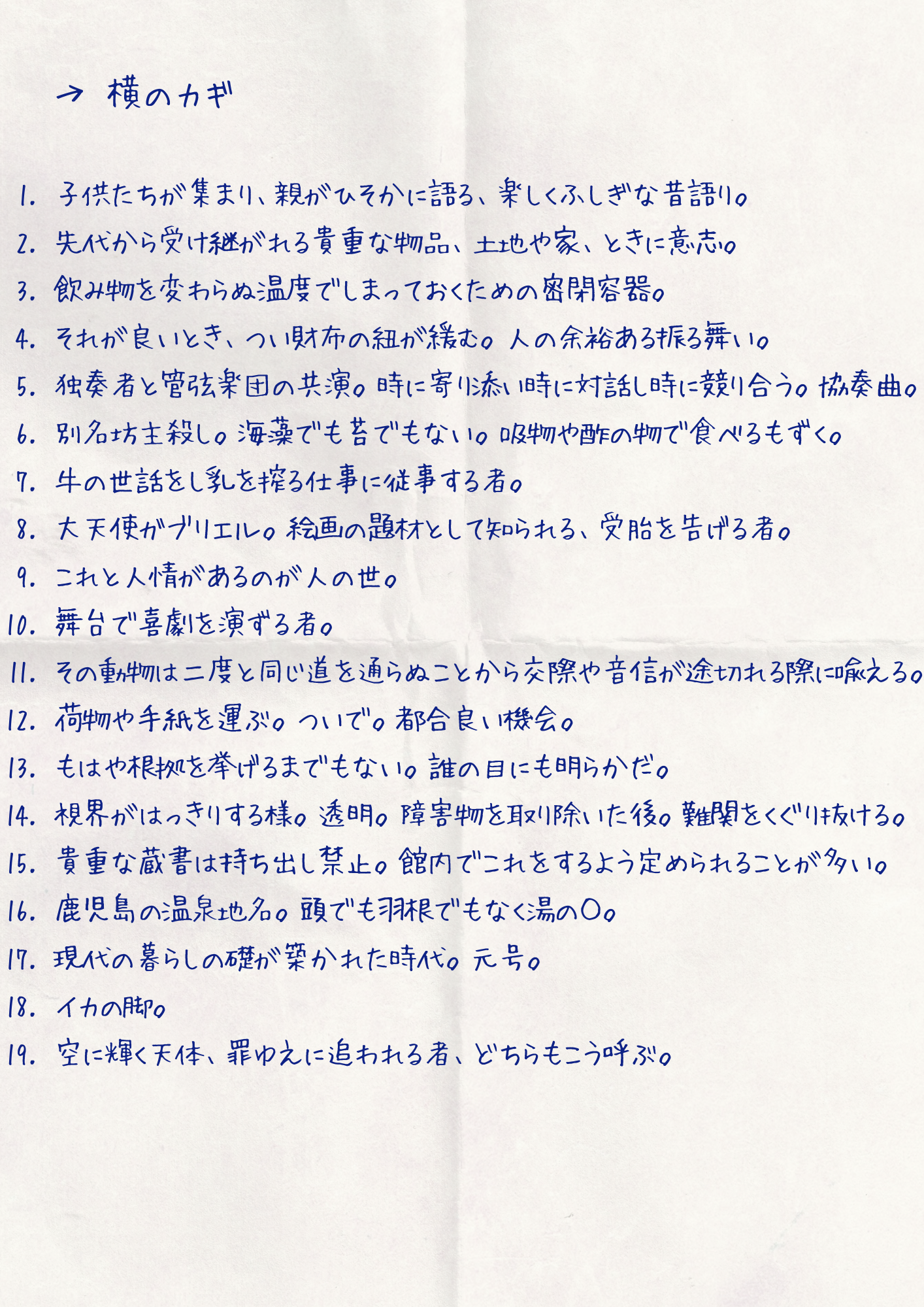 → 横のカギ

1. 子供たちが集まり、親がひそかに語る、楽しくふしぎな昔語り。

2. 先代から受け継がれる貴重な物品、土地や家、ときに意志。

3. 飲み物を変わらぬ温度でしまっておくための密閉容器。

4. それが良いとき、つい財布の紐が緩む。人の余裕ある振る舞い。

5. 独奏者と管弦楽団の共演。時に寄り添い時に対話し時に競り合う。協奏曲。

6. 別名坊主殺し。海藻でも苔でもない。吸物や酢の物で食べるもずく。

7. 牛の世話をし乳を搾る仕事に従事する者。

8. 大天使ガブリエル。絵画の題材として知られる、受胎を告げる者。

9. これと人情があるのが人の世。

10. 舞台で喜劇を演ずる者。

11. その動物は二度と同じ道を通らぬことから交際や音信が途切れる際に喩える。

12. 荷物や手紙を運ぶ。ついで。都合良い機会。

13. もはや根拠を挙げるまでもない。誰の目にも明らかだ。

14. 視界がはっきりする様。透明。障害物を取り除いた後。難関をくぐり抜ける。

15. 貴重な蔵書は持ち出し禁止。館内でこれをするよう定められることが多い。

16. 鹿児島の温泉地名。頭でも羽根でもなく湯の○。

17. 現代の暮らしの礎が築かれた時代。元号。

18. イカの脚。

19. 空に輝く天体、罪ゆえに追われる者、どちらもこう呼ぶ。